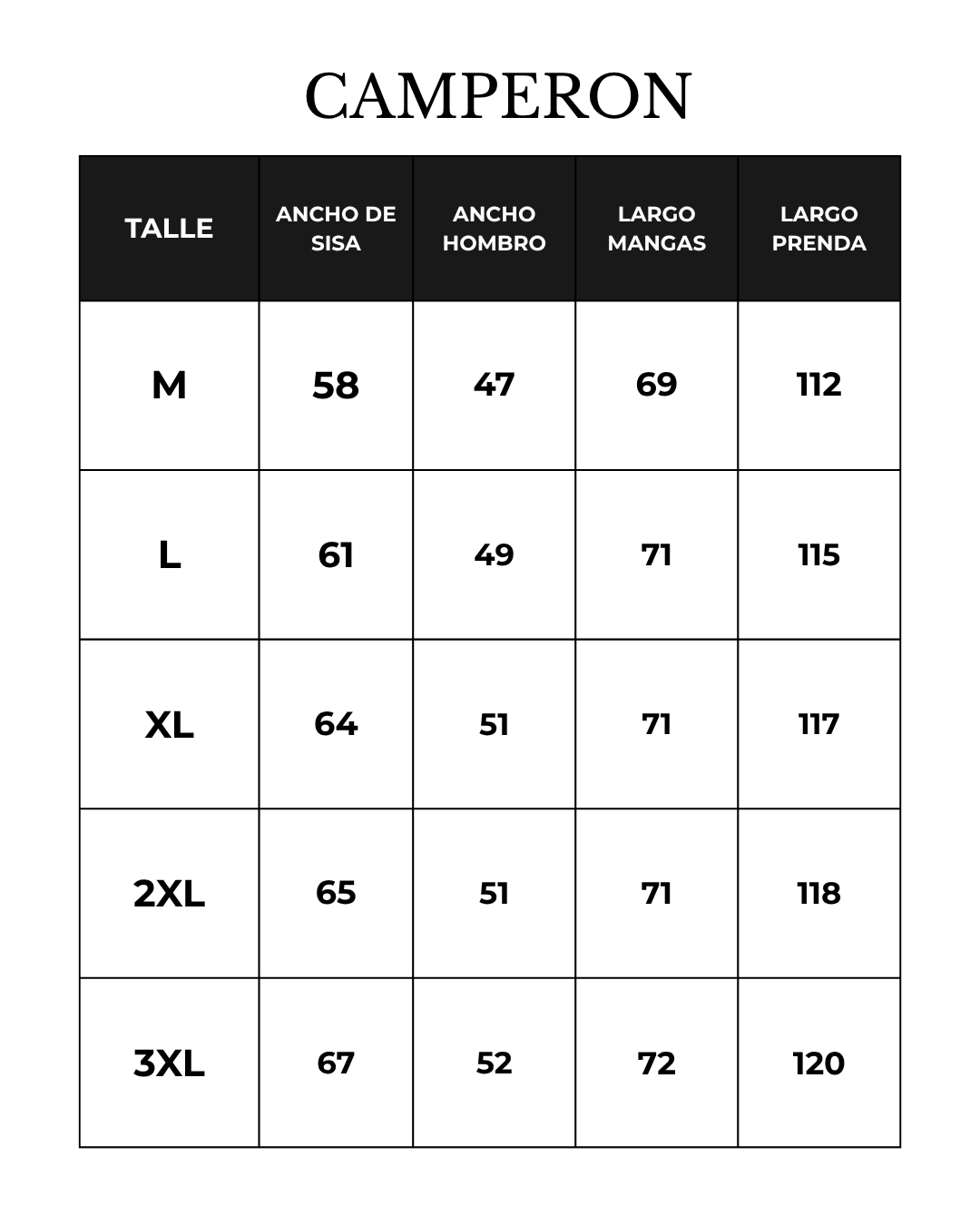 CAMPERON

| TALLE | ANCHO DE SISA | ANCHO HOMBRO | LARGO MANGAS | LARGO PRENDA |
|---|---|---|---|---|
| M | 58 | 47 | 69 | 112 |
| L | 61 | 49 | 71 | 115 |
| XL | 64 | 51 | 71 | 117 |
| 2XL | 65 | 51 | 71 | 118 |
| 3XL | 67 | 52 | 72 | 120 |